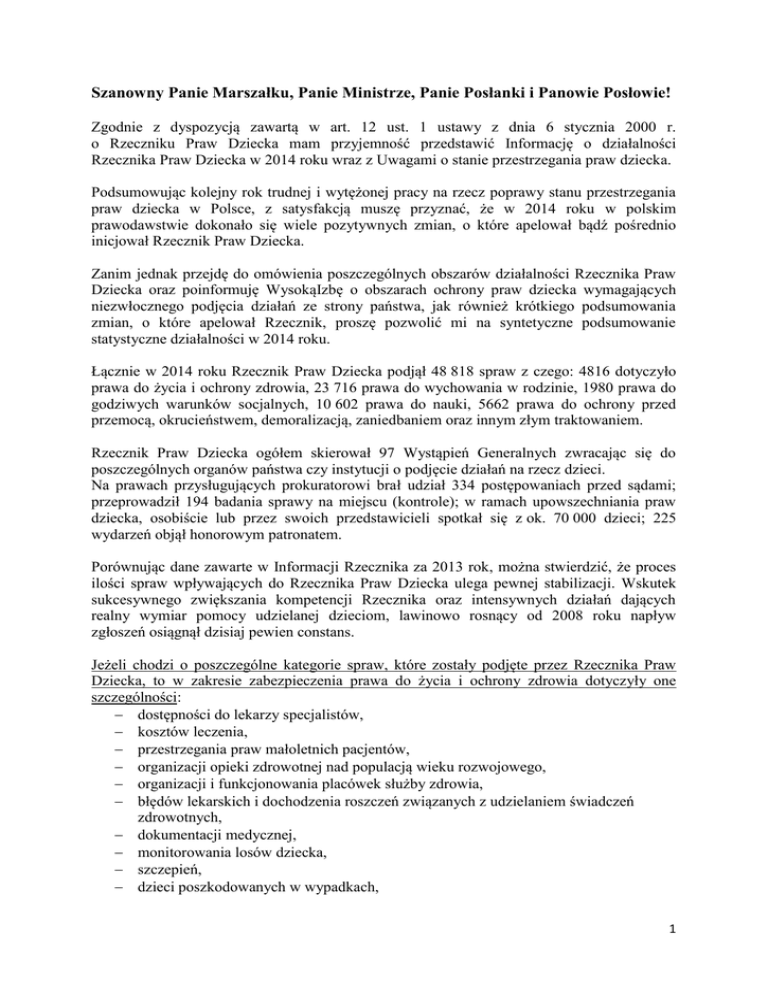 **Szanowny Panie Marszałku, Panie Ministrze, Panie Posłanki i Panowie Posłowie!**

Zgodnie z dyspozycją zawartą w art. 12 ust. 1 ustawy z dnia 6 stycznia 2000 r. o Rzeczniku Praw Dziecka mam przyjemność przedstawić Informację o działalności Rzecznika Praw Dziecka w 2014 roku wraz z Uwagami o stanie przestrzegania praw dziecka.

Podsumowując kolejny rok trudnej i wytężonej pracy na rzecz poprawy stanu przestrzegania praw dziecka w Polsce, z satysfakcją muszę przyznać, że w 2014 roku w polskim prawodawstwie dokonało się wiele pozytywnych zmian, o które apelował bądź pośrednio inicjował Rzecznik Praw Dziecka.

Zanim jednak przejdę do omówienia poszczególnych obszarów działalności Rzecznika Praw Dziecka oraz poinformuję WysokąIzbę o obszarach ochrony praw dziecka wymagających niezwłocznego podjęcia działań ze strony państwa, jak również krótkiego podsumowania zmian, o które apelował Rzecznik, proszę pozwolić mi na syntetyczne podsumowanie statystyczne działalności w 2014 roku.

Łącznie w 2014 roku Rzecznik Praw Dziecka podjął 48 818 spraw z czego: 4816 dotyczyło prawa do życia i ochrony zdrowia, 23 716 prawa do wychowania w rodzinie, 1980 prawa do godziwych warunków socjalnych, 10 602 prawa do nauki, 5662 prawa do ochrony przed przemocą, okrucieństwem, demoralizacją, zaniedbaniem oraz innym złym traktowaniem.

Rzecznik Praw Dziecka ogółem skierował 97 Wystąpień Generalnych zwracając się do poszczególnych organów państwa czy instytucji o podjęcie działań na rzecz dzieci.
Na prawach przysługujących prokuratorowi brał udział 334 postępowaniach przed sądami; przeprowadził 194 badania sprawy na miejscu (kontrole); w ramach upowszechniania praw dziecka, osobiście lub przez swoich przedstawicieli spotkał się z ok. 70 000 dzieci; 225 wydarzeń objął honorowym patronatem.

Porównując dane zawarte w Informacji Rzecznika za 2013 rok, można stwierdzić, że proces ilości spraw wpływających do Rzecznika Praw Dziecka ulega pewnej stabilizacji. Wskutek sukcesywnego zwiększania kompetencji Rzecznika oraz intensywnych działań dających realny wymiar pomocy udzielanej dzieciom, lawinowo rosnący od 2008 roku napływ zgłoszeń osiągnął dzisiaj pewien constans.

Jeżeli chodzi o poszczególne kategorie spraw, które zostały podjęte przez Rzecznika Praw Dziecka, to w zakresie zabezpieczenia prawa do życia i ochrony zdrowia dotyczyły one szczególności:
– dostępności do lekarzy specjalistów,
– kosztów leczenia,
– przestrzegania praw małoletnich pacjentów,
– organizacji opieki zdrowotnej nad populacją wieku rozwojowego,
– organizacji i funkcjonowania placówek służby zdrowia,
– błędów lekarskich i dochodzenia roszczeń związanych z udzielaniem świadczeń zdrowotnych,
– dokumentacji medycznej,
– monitorowania losów dziecka,
– szczepień,
– dzieci poszkodowanych w wypadkach,

1